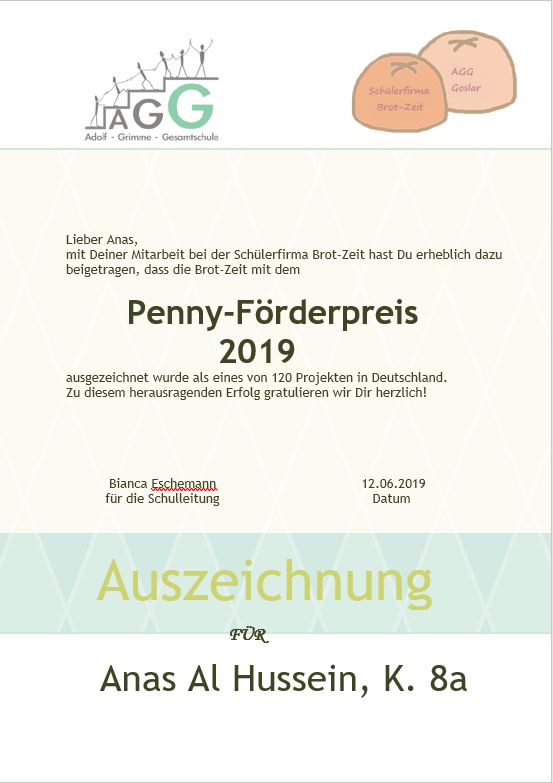 AGG
Adolf - Grimme - Gesamtschule

Schülerfirma Brot-Zeit

AGG Goslar

Lieber Anas,
mit Deiner Mitarbeit bei der Schülerfirma Brot-Zeit hast Du erheblich dazu beigetragen, dass die Brot-Zeit mit dem

Penny-Förderpreis
2019

ausgezeichnet wurde als eines von 120 Projekten in Deutschland.
Zu diesem herausragenden Erfolg gratulieren wir Dir herzlich!

Bianca Eschemann
für die Schulleitung

12.06.2019
Datum

Auszeichnung

FÜR

Anas Al Hussein, K. 8a